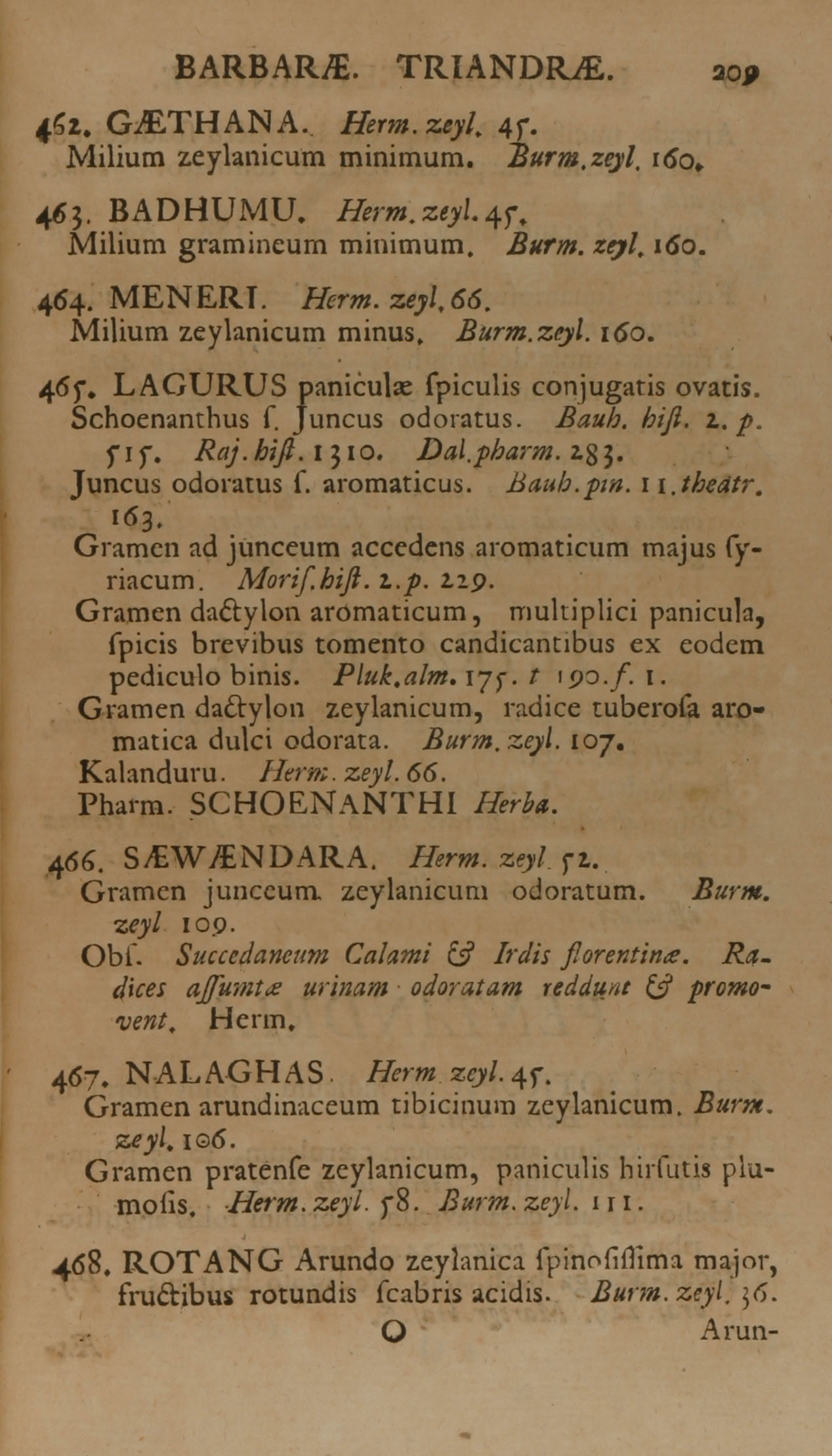 BARBARÆ. TRIANDRÆ. 209

462. GÆTHANA. Herm. zeyl. 45.
Milium zeylanicum minimum. Burm. zeyl. 160.

463. BADHUMU. Herm. zeyl. 45.
Milium gramineum minimum. Burm. zeyl. 160.

464. MENERI. Herm. zeyl. 66.
Milium zeylanicum minus. Burm. zeyl. 160.

465. LAGURUS paniculæ ſpiculis conjugatis ovatis.
Schoenanthus ſ. Juncus odoratus. Bauh. hiſt. 2. p. 515. Raj. hiſt. 1310. Dal. pharm. 283.
Juncus odoratus ſ. aromaticus. Bauh. pin. 11. theatr. 163.
Gramen ad junceum accedens aromaticum majus ſyriacum. Moriſ. hiſt. 2. p. 229.
Gramen dactylon aromaticum, multiplici panicula, ſpicis brevibus tomento candicantibus ex eodem pediculo binis. Pluk. alm. 175. t 190. f. 1.
Gramen dactylon zeylanicum, radice tuberoſa aromatica dulci odorata. Burm. zeyl. 107.
Kalanduru. Herm. zeyl. 66.
Pharm. SCHOENANTHI Herba.

466. SÆWÆNDARA. Herm. zeyl 52.
Gramen junceum zeylanicum odoratum. Burm. zeyl 109.
Obſ. Succedaneum Calami & Irdis florentinæ. Radices aſſumtæ urinam odoratam reddunt & promovent. Herm.

467. NALAGHAS. Herm zeyl. 45.
Gramen arundinaceum tibicinum zeylanicum. Burm. zeyl. 106.
Gramen pratenſe zeylanicum, paniculis hirſutis plumoſis. Herm. zeyl. 58. Burm. zeyl. 111.

468. ROTANG Arundo zeylanica ſpinoſiſſima major, fructibus rotundis ſcabris acidis. Burm. zeyl. 36.
O Arun-